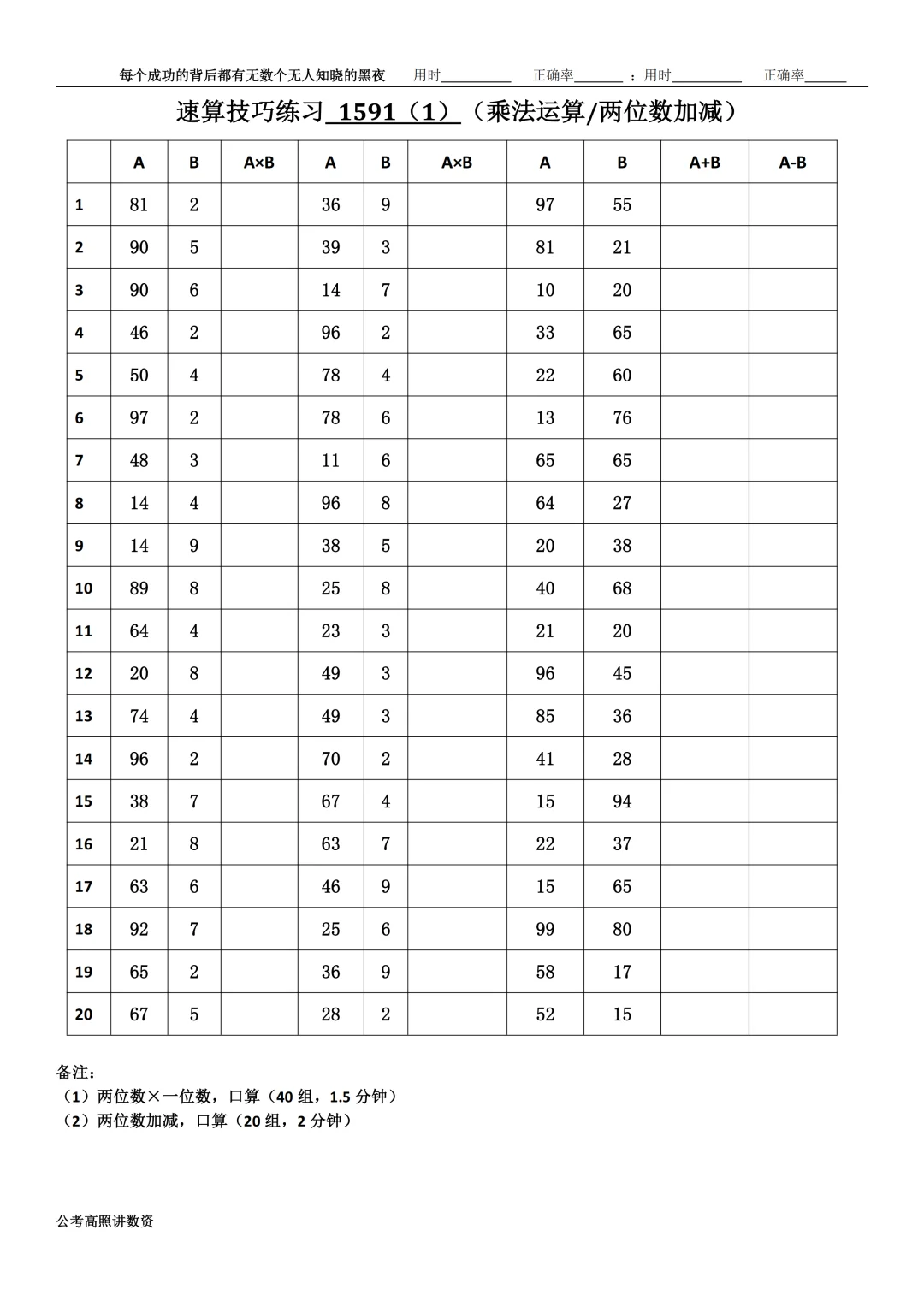 每个成功的背后都有无数个无人知晓的黑夜　用时__________　正确率_______；用时__________　正确率______

速算技巧练习 1591（1）（乘法运算/两位数加减）

| | A | B | A×B | A | B | A×B | A | B | A+B | A-B |
|---|---|---|---|---|---|---|---|---|---|---|
| 1 | 81 | 2 | | 36 | 9 | | 97 | 55 | | |
| 2 | 90 | 5 | | 39 | 3 | | 81 | 21 | | |
| 3 | 90 | 6 | | 14 | 7 | | 10 | 20 | | |
| 4 | 46 | 2 | | 96 | 2 | | 33 | 65 | | |
| 5 | 50 | 4 | | 78 | 4 | | 22 | 60 | | |
| 6 | 97 | 2 | | 78 | 6 | | 13 | 76 | | |
| 7 | 48 | 3 | | 11 | 6 | | 65 | 65 | | |
| 8 | 14 | 4 | | 96 | 8 | | 64 | 27 | | |
| 9 | 14 | 9 | | 38 | 5 | | 20 | 38 | | |
| 10 | 89 | 8 | | 25 | 8 | | 40 | 68 | | |
| 11 | 64 | 4 | | 23 | 3 | | 21 | 20 | | |
| 12 | 20 | 8 | | 49 | 3 | | 96 | 45 | | |
| 13 | 74 | 4 | | 49 | 3 | | 85 | 36 | | |
| 14 | 96 | 2 | | 70 | 2 | | 41 | 28 | | |
| 15 | 38 | 7 | | 67 | 4 | | 15 | 94 | | |
| 16 | 21 | 8 | | 63 | 7 | | 22 | 37 | | |
| 17 | 63 | 6 | | 46 | 9 | | 15 | 65 | | |
| 18 | 92 | 7 | | 25 | 6 | | 99 | 80 | | |
| 19 | 65 | 2 | | 36 | 9 | | 58 | 17 | | |
| 20 | 67 | 5 | | 28 | 2 | | 52 | 15 | | |

备注：
（1）两位数×一位数，口算（40 组，1.5 分钟）
（2）两位数加减，口算（20 组，2 分钟）

公考高照讲数资